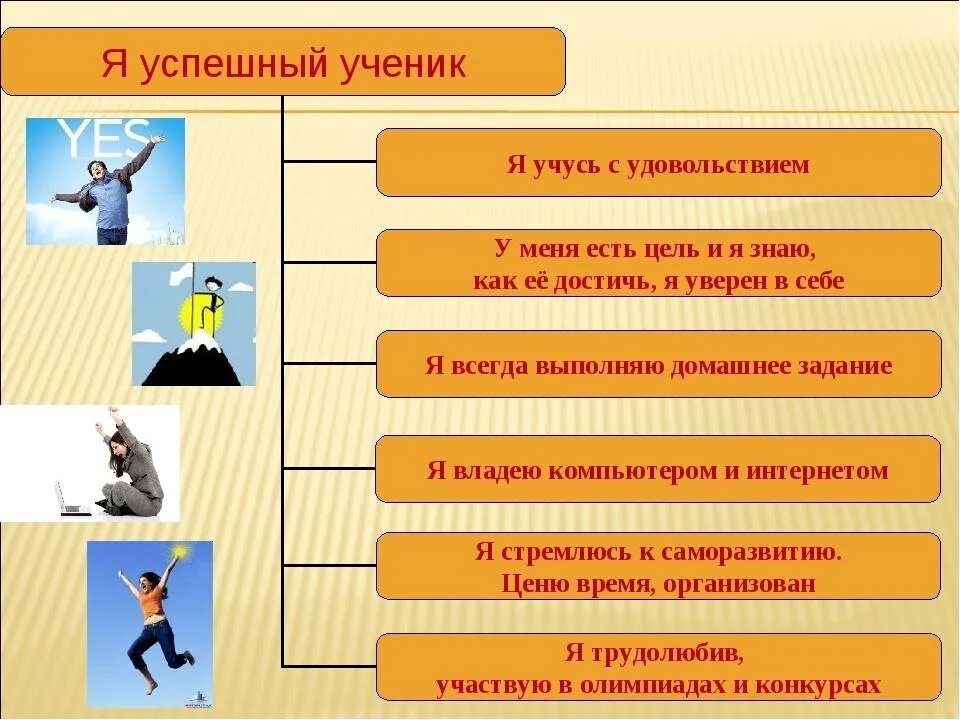 Я успешный ученик

YES

Я учусь с удовольствием

У меня есть цель и я знаю, как её достичь, я уверен в себе

Я всегда выполняю домашнее задание

Я владею компьютером и интернетом

Я стремлюсь к саморазвитию. Ценю время, организован

Я трудолюбив, участвую в олимпиадах и конкурсах